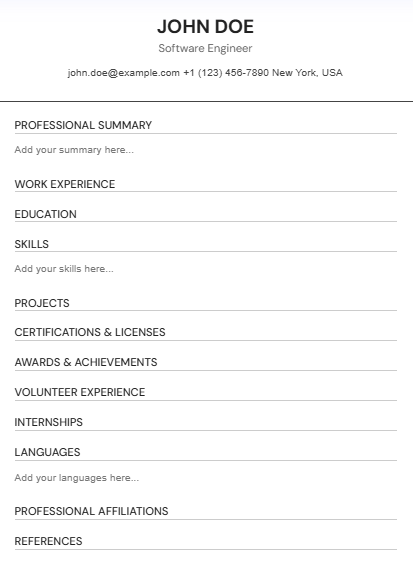 JOHN DOE

Software Engineer

john.doe@example.com +1 (123) 456-7890 New York, USA

PROFESSIONAL SUMMARY

Add your summary here...

WORK EXPERIENCE

EDUCATION

SKILLS

Add your skills here...

PROJECTS

CERTIFICATIONS & LICENSES

AWARDS & ACHIEVEMENTS

VOLUNTEER EXPERIENCE

INTERNSHIPS

LANGUAGES

Add your languages here...

PROFESSIONAL AFFILIATIONS

REFERENCES